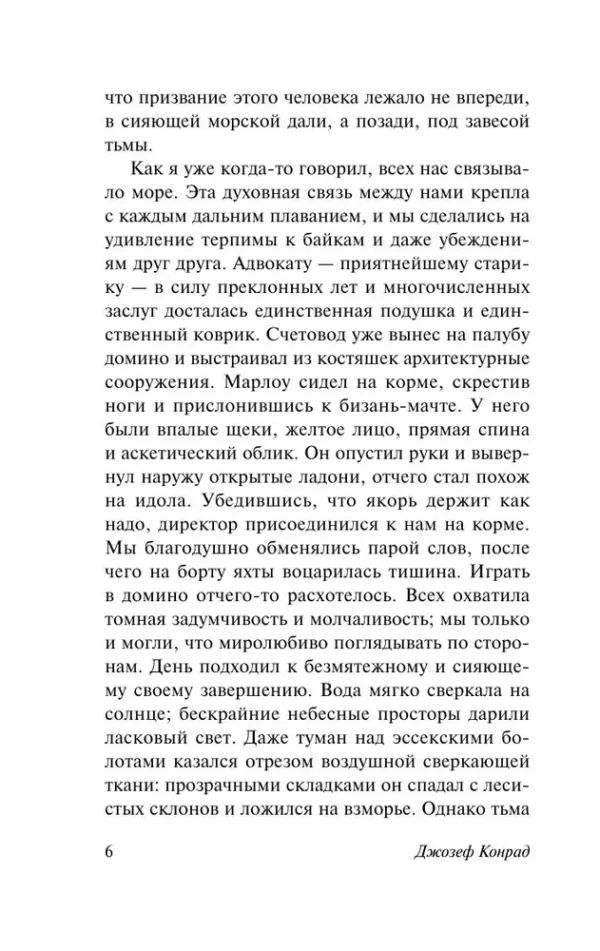 что призвание этого человека лежало не впереди, в сияющей морской дали, а позади, под завесой тьмы.

Как я уже когда-то говорил, всех нас связывало море. Эта духовная связь между нами крепла с каждым дальним плаванием, и мы сделались на удивление терпимы к байкам и даже убеждениям друг друга. Адвокату — приятнейшему старику — в силу преклонных лет и многочисленных заслуг досталась единственная подушка и единственный коврик. Счетовод уже вынес на палубу домино и выстраивал из костяшек архитектурные сооружения. Марлоу сидел на корме, скрестив ноги и прислонившись к бизань-мачте. У него были впалые щеки, желтое лицо, прямая спина и аскетический облик. Он опустил руки и вывернул наружу открытые ладони, отчего стал похож на идола. Убедившись, что якорь держит как надо, директор присоединился к нам на корме. Мы благодушно обменялись парой слов, после чего на борту яхты воцарилась тишина. Играть в домино отчего-то расхотелось. Всех охватила томная задумчивость и молчаливость; мы только и могли, что миролюбиво поглядывать по сторонам. День подходил к безмятежному и сияющему своему завершению. Вода мягко сверкала на солнце; бескрайние небесные просторы дарили ласковый свет. Даже туман над эссекскими болотами казался отрезом воздушной сверкающей ткани: прозрачными складками он спадал с лесистых склонов и ложился на взморье. Однако тьма

6 Джозеф Конрад